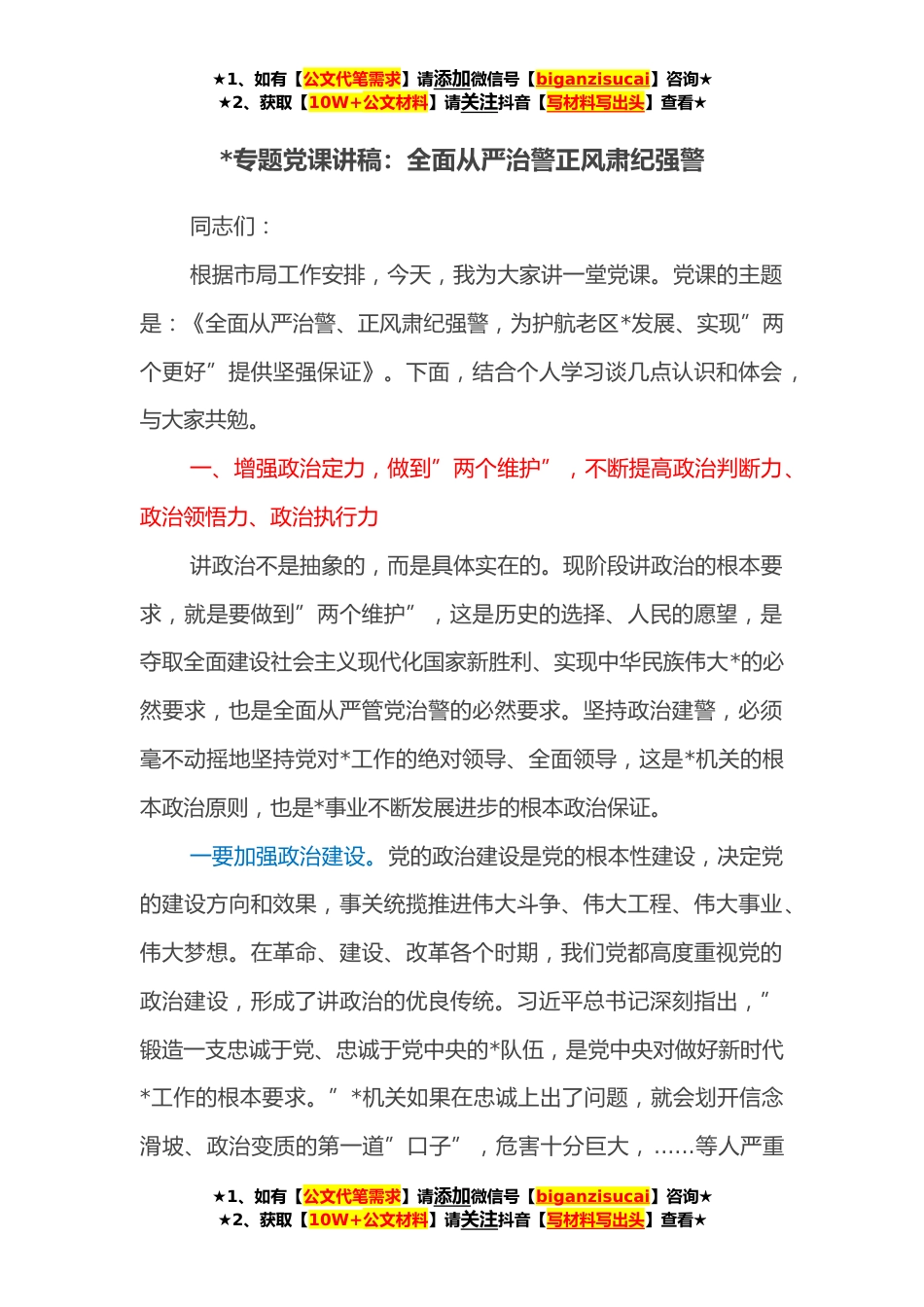 ★1、如有【公文代笔需求】请添加微信号【biganzisucai】咨询★
★2、获取【10W+公文材料】请关注抖音【写材料写出头】查看★

*专题党课讲稿：全面从严治警正风肃纪强警

同志们：

根据市局工作安排，今天，我为大家讲一堂党课。党课的主题是：《全面从严治警、正风肃纪强警，为护航老区*发展、实现”两个更好”提供坚强保证》。下面，结合个人学习谈几点认识和体会，与大家共勉。

一、增强政治定力，做到”两个维护”，不断提高政治判断力、政治领悟力、政治执行力

讲政治不是抽象的，而是具体实在的。现阶段讲政治的根本要求，就是要做到”两个维护”，这是历史的选择、人民的愿望，是夺取全面建设社会主义现代化国家新胜利、实现中华民族伟大*的必然要求，也是全面从严管党治警的必然要求。坚持政治建警，必须毫不动摇地坚持党对*工作的绝对领导、全面领导，这是*机关的根本政治原则，也是*事业不断发展进步的根本政治保证。

一要加强政治建设。党的政治建设是党的根本性建设，决定党的建设方向和效果，事关统揽推进伟大斗争、伟大工程、伟大事业、伟大梦想。在革命、建设、改革各个时期，我们党都高度重视党的政治建设，形成了讲政治的优良传统。习近平总书记深刻指出，”锻造一支忠诚于党、忠诚于党中央的*队伍，是党中央对做好新时代*工作的根本要求。”*机关如果在忠诚上出了问题，就会划开信念滑坡、政治变质的第一道”口子”，危害十分巨大，……等人严重

★1、如有【公文代笔需求】请添加微信号【biganzisucai】咨询★
★2、获取【10W+公文材料】请关注抖音【写材料写出头】查看★